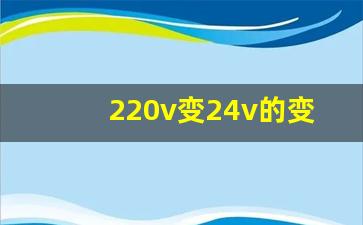 220v变24v的变